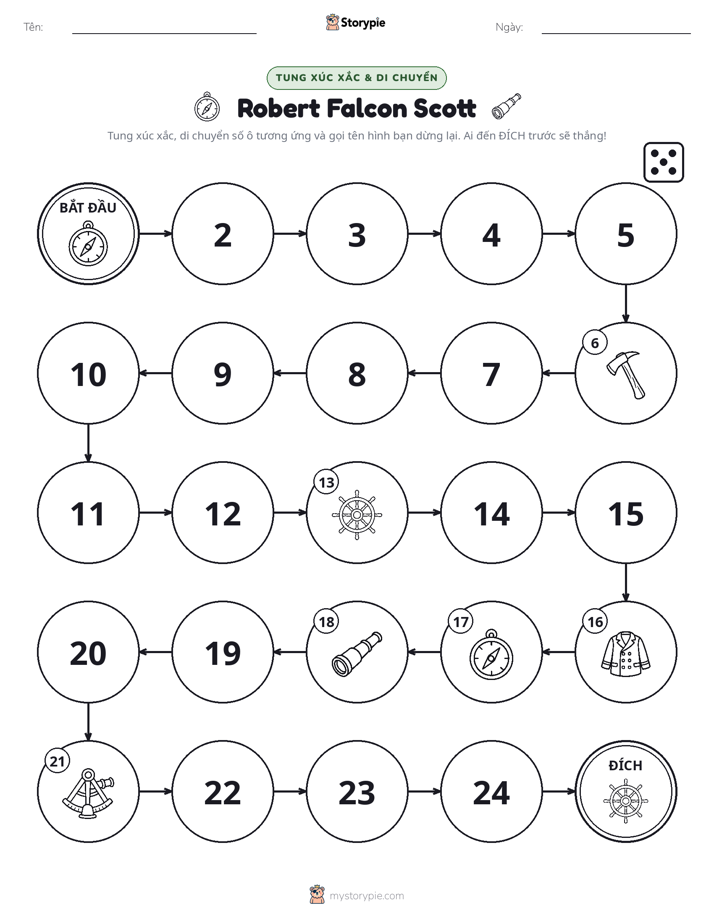 Tên: ____ Storypie Ngày: ____

TUNG XÚC XẮC & DI CHUYỂN

Robert Falcon Scott

Tung xúc xắc, di chuyển số ô tương ứng và gọi tên hình bạn dừng lại. Ai đến ĐÍCH trước sẽ thắng!

BẮT ĐẦU

2

3

4

5

6

7

8

9

10

11

12

13

14

15

16

17

18

19

20

21

22

23

24

ĐÍCH

mystorypie.com